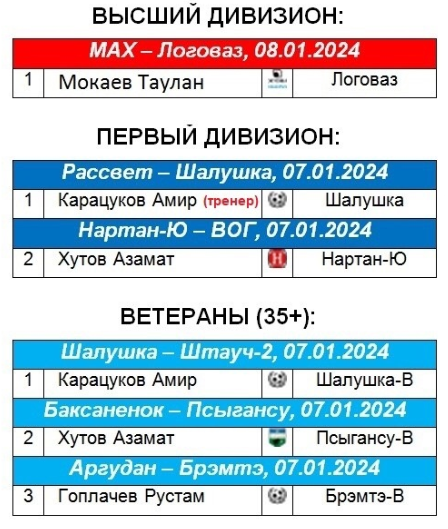 ВЫСШИЙ ДИВИЗИОН:

| МАХ – Логоваз, 08.01.2024 | | | |
|---|---|---|---|
| 1 | Мокаев Таулан | | Логоваз |

ПЕРВЫЙ ДИВИЗИОН:

| Рассвет – Шалушка, 07.01.2024 | | | |
|---|---|---|---|
| 1 | Карацуков Амир (тренер) | | Шалушка |
| Нартан-Ю – ВОГ, 07.01.2024 | | | |
| 2 | Хутов Азамат | | Нартан-Ю |

ВЕТЕРАНЫ (35+):

| Шалушка – Штауч-2, 07.01.2024 | | | |
|---|---|---|---|
| 1 | Карацуков Амир | | Шалушка-В |
| Баксаненок – Псыгансу, 07.01.2024 | | | |
| 2 | Хутов Азамат | | Псыгансу-В |
| Аргудан – Брэмтэ, 07.01.2024 | | | |
| 3 | Гоплачев Рустам | | Брэмтэ-В |